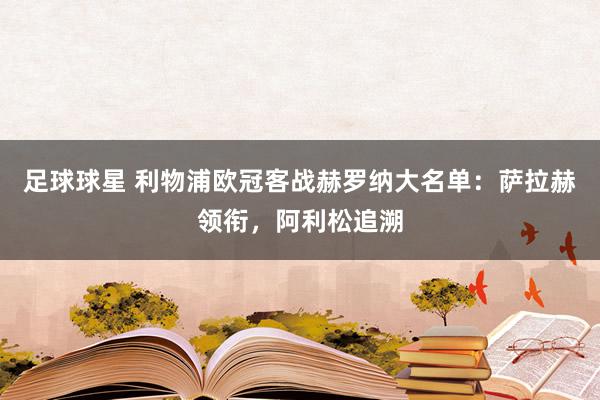 足球球星 利物浦欧冠客战赫罗纳大名单：萨拉赫领衔，阿利松追溯